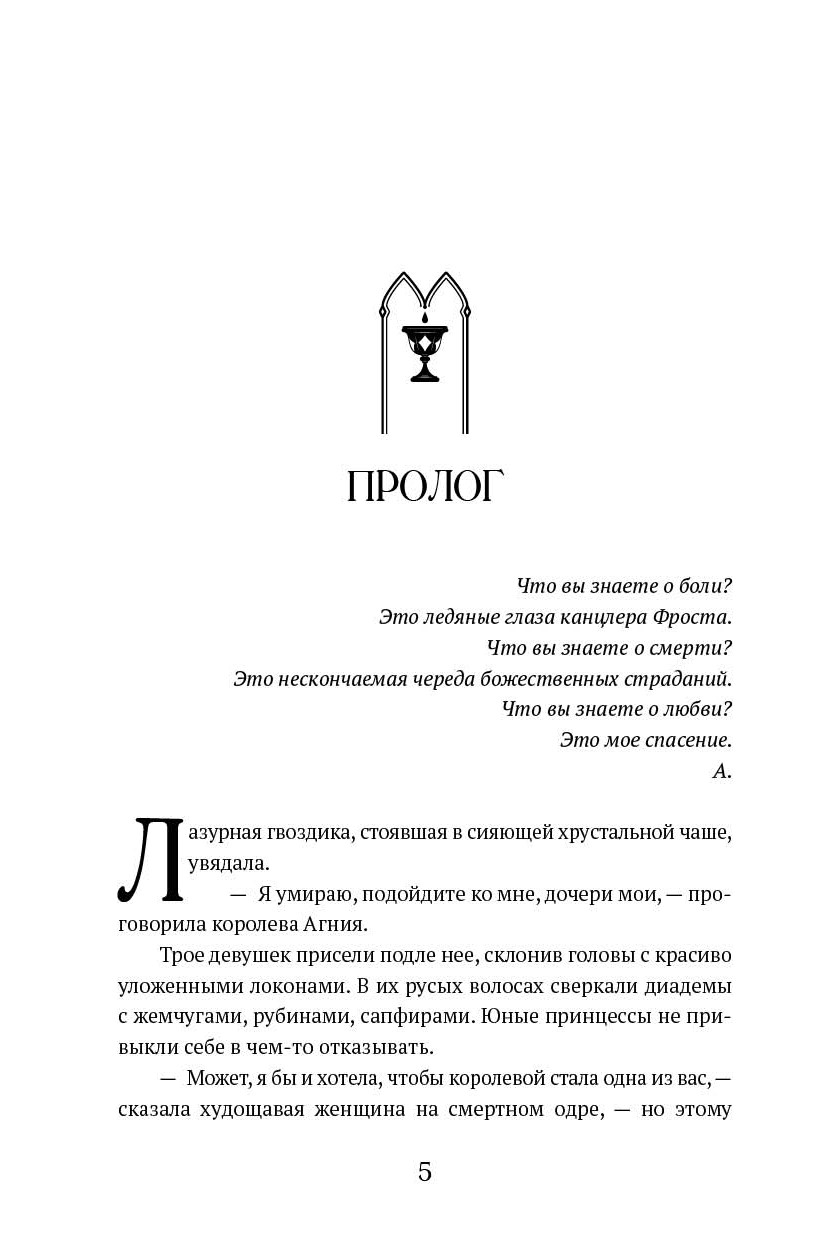 ПРОЛОГ

Что вы знаете о боли?
Это ледяные глаза канцлера Фроста.
Что вы знаете о смерти?
Это нескончаемая череда божественных страданий.
Что вы знаете о любви?
Это мое спасение.
А.

Лазурная гвоздика, стоявшая в сияющей хрустальной чаше, увядала.

— Я умираю, подойдите ко мне, дочери мои, — проговорила королева Агния.

Трое девушек присели подле нее, склонив головы с красиво уложенными локонами. В их русых волосах сверкали диадемы с жемчугами, рубинами, сапфирами. Юные принцессы не привыкли себе в чем-то отказывать.

— Может, я бы и хотела, чтобы королевой стала одна из вас, — сказала худощавая женщина на смертном одре, — но этому

5